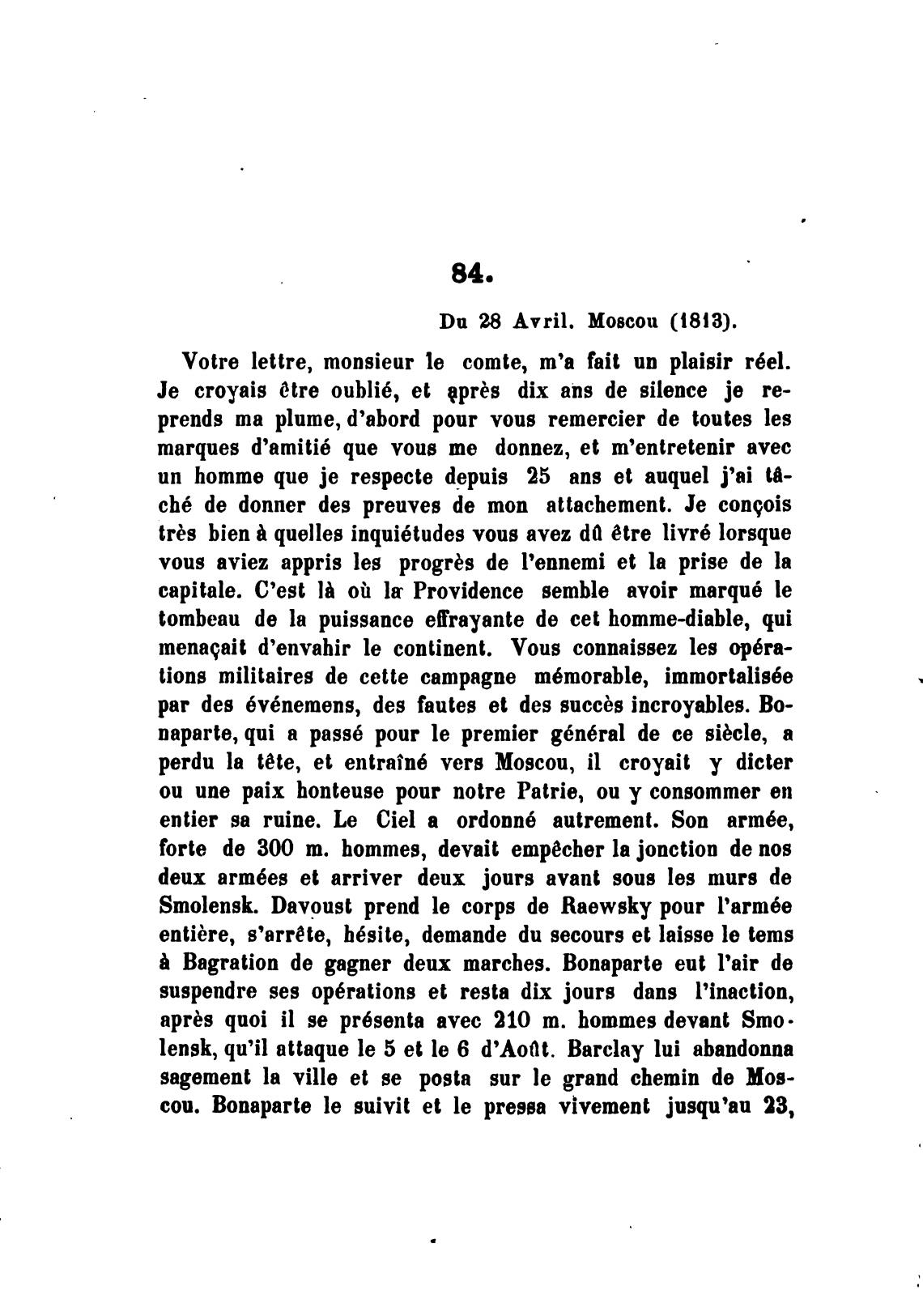 84.

Du 28 Avril. Moscou (1813).

Votre lettre, monsieur le comte, m'a fait un plaisir réel. Je croyais être oublié, et après dix ans de silence je reprends ma plume, d'abord pour vous remercier de toutes les marques d'amitié que vous me donnez, et m'entretenir avec un homme que je respecte depuis 25 ans et auquel j'ai tâché de donner des preuves de mon attachement. Je conçois très bien à quelles inquiétudes vous avez dû être livré lorsque vous aviez appris les progrès de l'ennemi et la prise de la capitale. C'est là où la Providence semble avoir marqué le tombeau de la puissance effrayante de cet homme-diable, qui menaçait d'envahir le continent. Vous connaissez les opérations militaires de cette campagne mémorable, immortalisée par des événemens, des fautes et des succès incroyables. Bonaparte, qui a passé pour le premier général de ce siècle, a perdu la tête, et entraîné vers Moscou, il croyait y dicter ou une paix honteuse pour notre Patrie, ou y consommer en entier sa ruine. Le Ciel a ordonné autrement. Son armée, forte de 300 m. hommes, devait empêcher la jonction de nos deux armées et arriver deux jours avant sous les murs de Smolensk. Davoust prend le corps de Raewsky pour l'armée entière, s'arrête, hésite, demande du secours et laisse le tems à Bagration de gagner deux marches. Bonaparte eut l'air de suspendre ses opérations et resta dix jours dans l'inaction, après quoi il se présenta avec 210 m. hommes devant Smolensk, qu'il attaque le 5 et le 6 d'Août. Barclay lui abandonna sagement la ville et se posta sur le grand chemin de Moscou. Bonaparte le suivit et le pressa vivement jusqu'au 23,